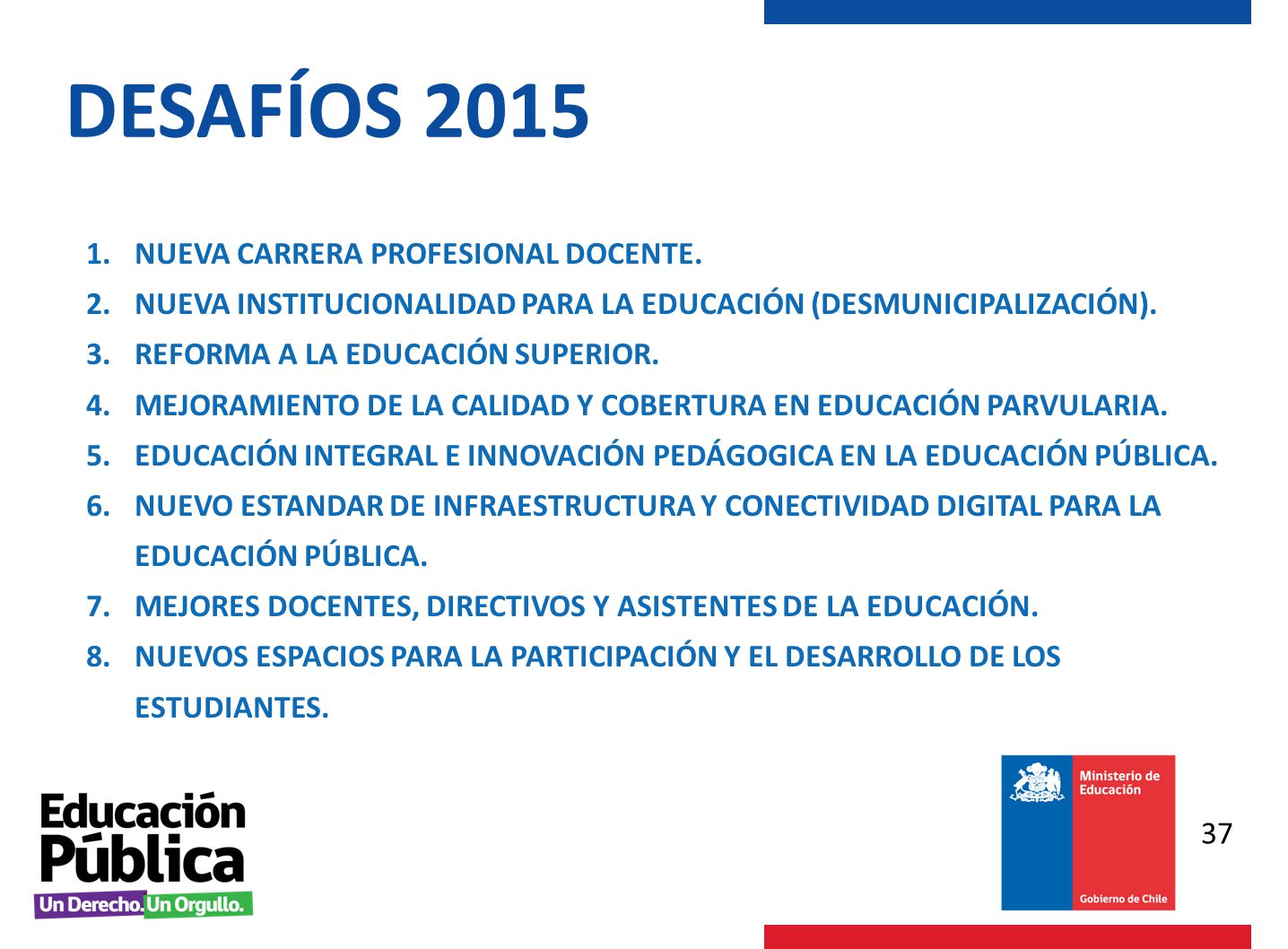 DESAFÍOS 2015

1. NUEVA CARRERA PROFESIONAL DOCENTE.
2. NUEVA INSTITUCIONALIDAD PARA LA EDUCACIÓN (DESMUNICIPALIZACIÓN).
3. REFORMA A LA EDUCACIÓN SUPERIOR.
4. MEJORAMIENTO DE LA CALIDAD Y COBERTURA EN EDUCACIÓN PARVULARIA.
5. EDUCACIÓN INTEGRAL E INNOVACIÓN PEDÁGOGICA EN LA EDUCACIÓN PÚBLICA.
6. NUEVO ESTANDAR DE INFRAESTRUCTURA Y CONECTIVIDAD DIGITAL PARA LA EDUCACIÓN PÚBLICA.
7. MEJORES DOCENTES, DIRECTIVOS Y ASISTENTES DE LA EDUCACIÓN.
8. NUEVOS ESPACIOS PARA LA PARTICIPACIÓN Y EL DESARROLLO DE LOS ESTUDIANTES.

Educación Pública
Un Derecho. Un Orgullo.

Ministerio de Educación
Gobierno de Chile

37